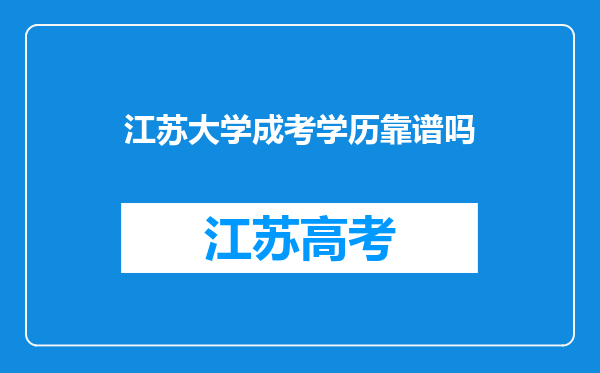 江苏大学成考学历靠谱吗

江苏高考